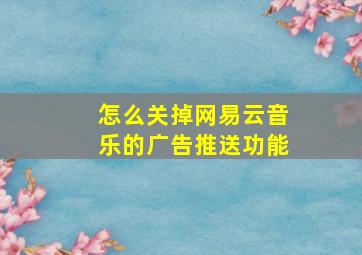 怎么关掉网易云音乐的广告推送功能